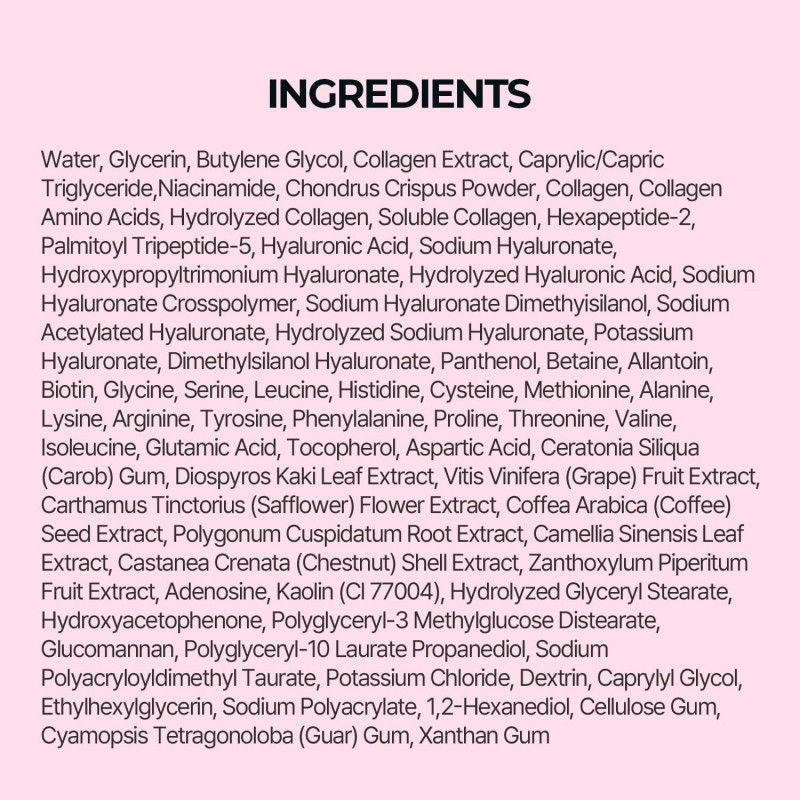 INGREDIENTS

Water, Glycerin, Butylene Glycol, Collagen Extract, Caprylic/Capric Triglyceride,Niacinamide, Chondrus Crispus Powder, Collagen, Collagen Amino Acids, Hydrolyzed Collagen, Soluble Collagen, Hexapeptide-2, Palmitoyl Tripeptide-5, Hyaluronic Acid, Sodium Hyaluronate, Hydroxypropyltrimonium Hyaluronate, Hydrolyzed Hyaluronic Acid, Sodium Hyaluronate Crosspolymer, Sodium Hyaluronate Dimethyisilanol, Sodium Acetylated Hyaluronate, Hydrolyzed Sodium Hyaluronate, Potassium Hyaluronate, Dimethylsilanol Hyaluronate, Panthenol, Betaine, Allantoin, Biotin, Glycine, Serine, Leucine, Histidine, Cysteine, Methionine, Alanine, Lysine, Arginine, Tyrosine, Phenylalanine, Proline, Threonine, Valine, Isoleucine, Glutamic Acid, Tocopherol, Aspartic Acid, Ceratonia Siliqua (Carob) Gum, Diospyros Kaki Leaf Extract, Vitis Vinifera (Grape) Fruit Extract, Carthamus Tinctorius (Safflower) Flower Extract, Coffea Arabica (Coffee) Seed Extract, Polygonum Cuspidatum Root Extract, Camellia Sinensis Leaf Extract, Castanea Crenata (Chestnut) Shell Extract, Zanthoxylum Piperitum Fruit Extract, Adenosine, Kaolin (CI 77004), Hydrolyzed Glyceryl Stearate, Hydroxyacetophenone, Polyglyceryl-3 Methylglucose Distearate, Glucomannan, Polyglyceryl-10 Laurate Propanediol, Sodium Polyacryloyldimethyl Taurate, Potassium Chloride, Dextrin, Caprylyl Glycol, Ethylhexylglycerin, Sodium Polyacrylate, 1,2-Hexanediol, Cellulose Gum, Cyamopsis Tetragonoloba (Guar) Gum, Xanthan Gum